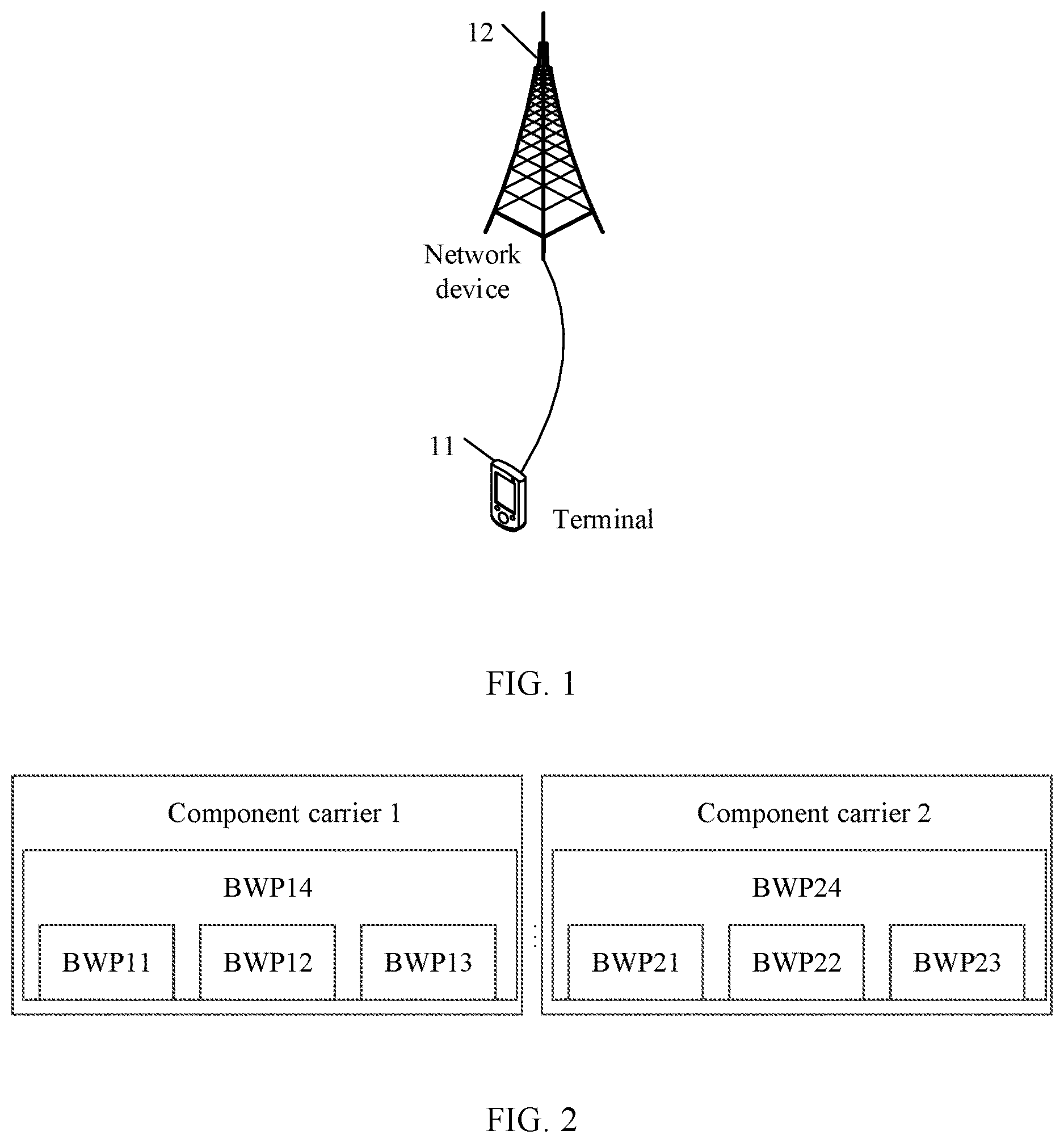 12

Network device

11

Terminal

FIG. 1

Component carrier 1

BWP14

BWP11

BWP12

BWP13

Component carrier 2

BWP24

BWP21

BWP22

BWP23

FIG. 2